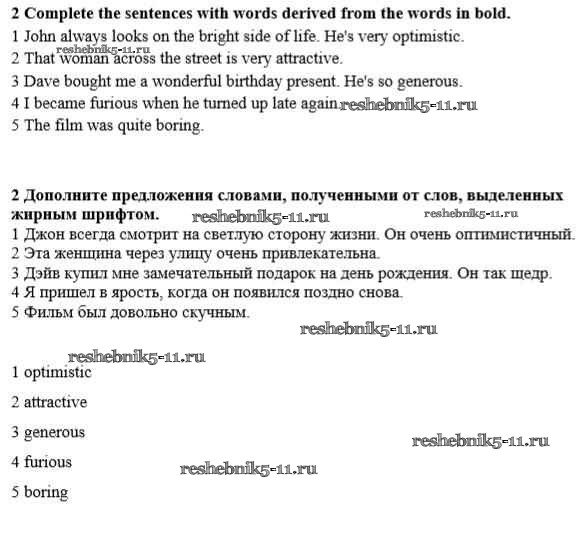 **2 Complete the sentences with words derived from the words in bold.**
1 John always looks on the bright side of life. He's very optimistic.
reshebnik5-11.ru
2 That woman across the street is very attractive.
3 Dave bought me a wonderful birthday present. He's so generous.
4 I became furious when he turned up late again. reshebnik5-11.ru
5 The film was quite boring.

**2 Дополните предложения словами, полученными от слов, выделенных жирным шрифтом.** reshebnik5-11.ru reshebnik5-11.ru
1 Джон всегда смотрит на светлую сторону жизни. Он очень оптимистичный.
2 Эта женщина через улицу очень привлекательна.
3 Дэйв купил мне замечательный подарок на день рождения. Он так щедр.
4 Я пришел в ярость, когда он появился поздно снова.
5 Фильм был довольно скучным.
reshebnik5-11.ru

reshebnik5-11.ru
1 optimistic

2 attractive

3 generous
reshebnik5-11.ru

4 furious
reshebnik5-11.ru

5 boring